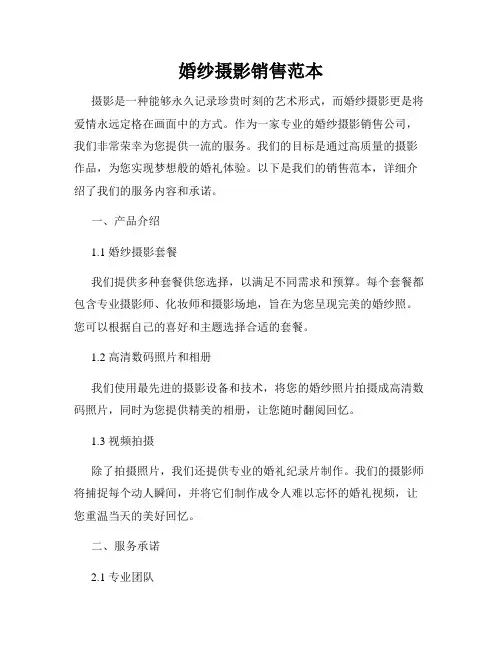 婚纱摄影销售范本

摄影是一种能够永久记录珍贵时刻的艺术形式，而婚纱摄影更是将爱情永远定格在画面中的方式。作为一家专业的婚纱摄影销售公司，我们非常荣幸为您提供一流的服务。我们的目标是通过高质量的摄影作品，为您实现梦想般的婚礼体验。以下是我们的销售范本，详细介绍了我们的服务内容和承诺。

一、产品介绍

1.1 婚纱摄影套餐

我们提供多种套餐供您选择，以满足不同需求和预算。每个套餐都包含专业摄影师、化妆师和摄影场地，旨在为您呈现完美的婚纱照。您可以根据自己的喜好和主题选择合适的套餐。

1.2 高清数码照片和相册

我们使用最先进的摄影设备和技术，将您的婚纱照片拍摄成高清数码照片，同时为您提供精美的相册，让您随时翻阅回忆。

1.3 视频拍摄

除了拍摄照片，我们还提供专业的婚礼纪录片制作。我们的摄影师将捕捉每个动人瞬间，并将它们制作成令人难以忘怀的婚礼视频，让您重温当天的美好回忆。

二、服务承诺

2.1 专业团队